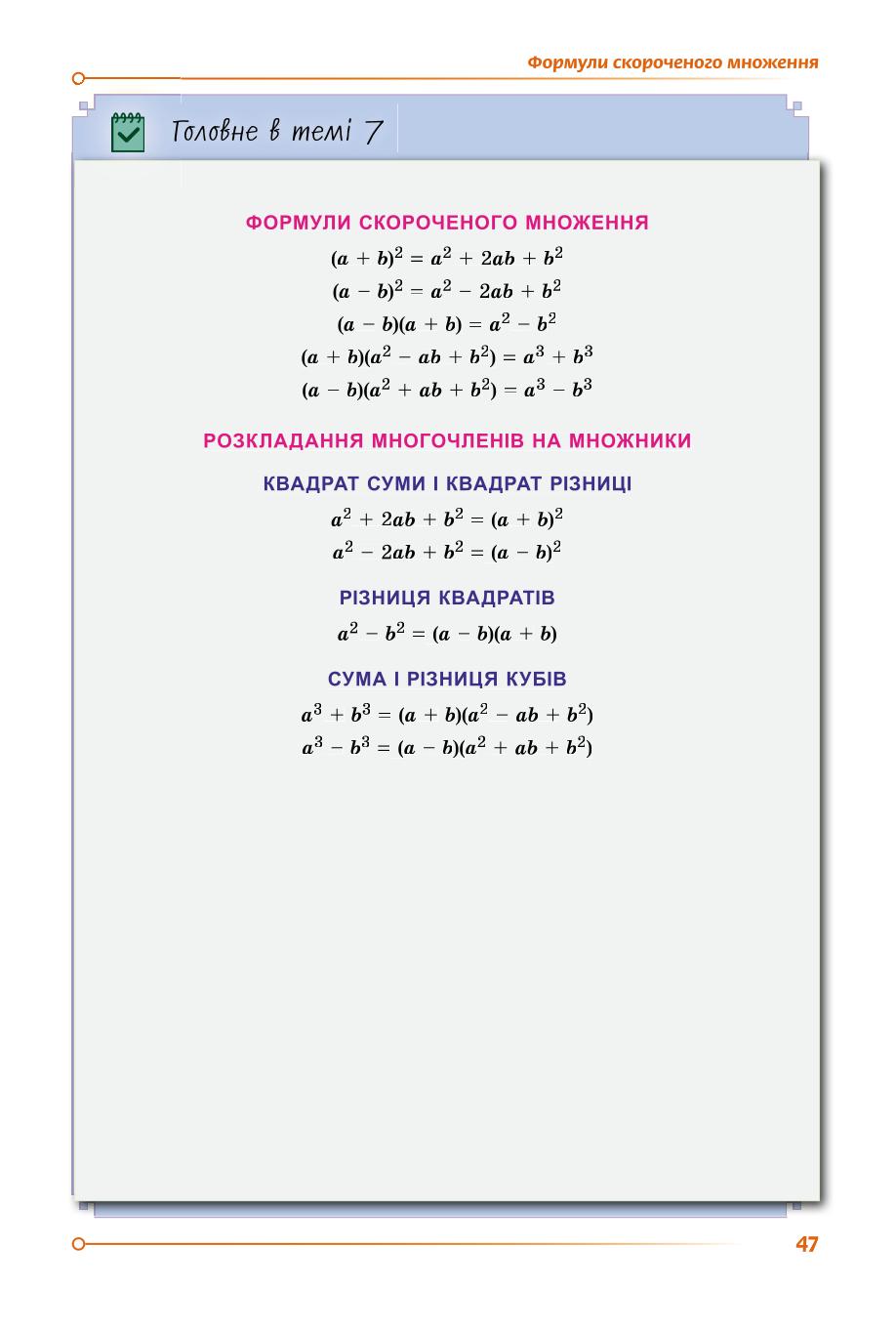 Формули скороченого множення

Головне в темі 7

ФОРМУЛИ СКОРОЧЕНОГО МНОЖЕННЯ

$(a + b)^2 = a^2 + 2ab + b^2$

$(a - b)^2 = a^2 - 2ab + b^2$

$(a - b)(a + b) = a^2 - b^2$

$(a + b)(a^2 - ab + b^2) = a^3 + b^3$

$(a - b)(a^2 + ab + b^2) = a^3 - b^3$

РОЗКЛАДАННЯ МНОГОЧЛЕНІВ НА МНОЖНИКИ

КВАДРАТ СУМИ І КВАДРАТ РІЗНИЦІ

$a^2 + 2ab + b^2 = (a + b)^2$

$a^2 - 2ab + b^2 = (a - b)^2$

РІЗНИЦЯ КВАДРАТІВ

$a^2 - b^2 = (a - b)(a + b)$

СУМА І РІЗНИЦЯ КУБІВ

$a^3 + b^3 = (a + b)(a^2 - ab + b^2)$

$a^3 - b^3 = (a - b)(a^2 + ab + b^2)$

47